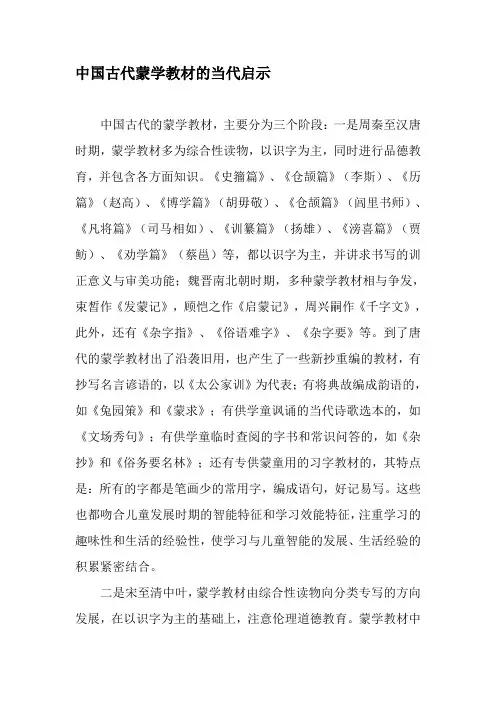 中国古代蒙学教材的当代启示

中国古代的蒙学教材，主要分为三个阶段：一是周秦至汉唐时期，蒙学教材多为综合性读物，以识字为主，同时进行品德教育，并包含各方面知识。《史籀篇》、《仓颉篇》（李斯）、《历篇》（赵高）、《博学篇》（胡毋敬）、《仓颉篇》（闾里书师）、《凡将篇》（司马相如）、《训纂篇》（扬雄）、《滂喜篇》（贾鲂）、《劝学篇》（蔡邕）等，都以识字为主，并讲求书写的训正意义与审美功能；魏晋南北朝时期，多种蒙学教材相与争发，束皙作《发蒙记》，顾恺之作《启蒙记》，周兴嗣作《千字文》，此外，还有《杂字指》、《俗语难字》、《杂字要》等。到了唐代的蒙学教材出了沿袭旧用，也产生了一些新抄重编的教材，有抄写名言谚语的，以《太公家训》为代表；有将典故编成韵语的，如《兔园策》和《蒙求》；有供学童讽诵的当代诗歌选本的，如《文场秀句》；有供学童临时查阅的字书和常识问答的，如《杂抄》和《俗务要名林》；还有专供蒙童用的习字教材的，其特点是：所有的字都是笔画少的常用字，编成语句，好记易写。这些也都吻合儿童发展时期的智能特征和学习效能特征，注重学习的趣味性和生活的经验性，使学习与儿童智能的发展、生活经验的积累紧密结合。

二是宋至清中叶，蒙学教材由综合性读物向分类专写的方向发展，在以识字为主的基础上，注意伦理道德教育。蒙学教材中